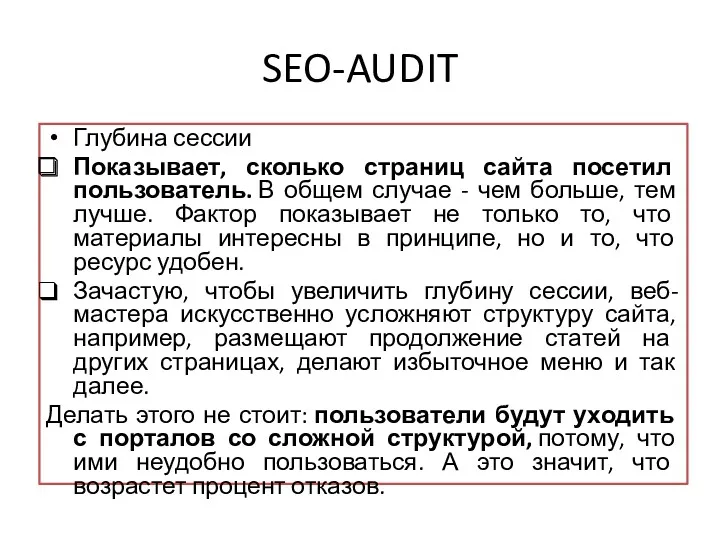 SEO-AUDIT

• Глубина сессии

❑ Показывает, сколько страниц сайта посетил пользователь. В общем случае - чем больше, тем лучше. Фактор показывает не только то, что материалы интересны в принципе, но и то, что ресурс удобен.

❑ Зачастую, чтобы увеличить глубину сессии, веб-мастера искусственно усложняют структуру сайта, например, размещают продолжение статей на других страницах, делают избыточное меню и так далее.

Делать этого не стоит: пользователи будут уходить с порталов со сложной структурой, потому, что ими неудобно пользоваться. А это значит, что возрастет процент отказов.